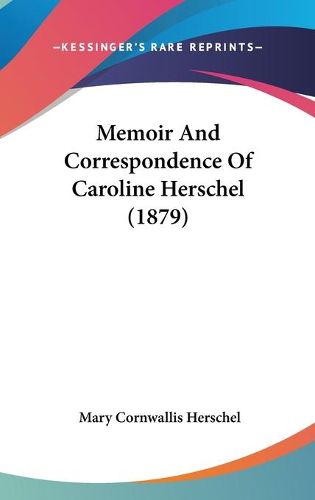 —KESSINGER'S RARE REPRINTS—

Memoir And Correspondence Of Caroline Herschel (1879)

Mary Cornwallis Herschel